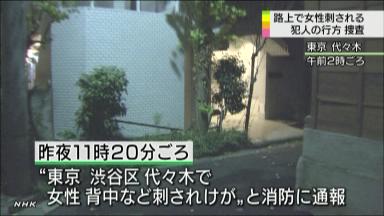 路上で女性刺される
犯人の行方 捜査

東京 代々木
午前2時ごろ

昨夜11時20分ごろ

“東京 渋谷区 代々木で
女性 背中など刺されけが„と消防に通報

NHK